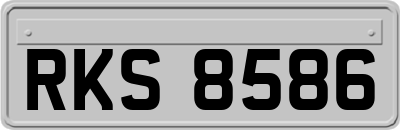 RKS 8586